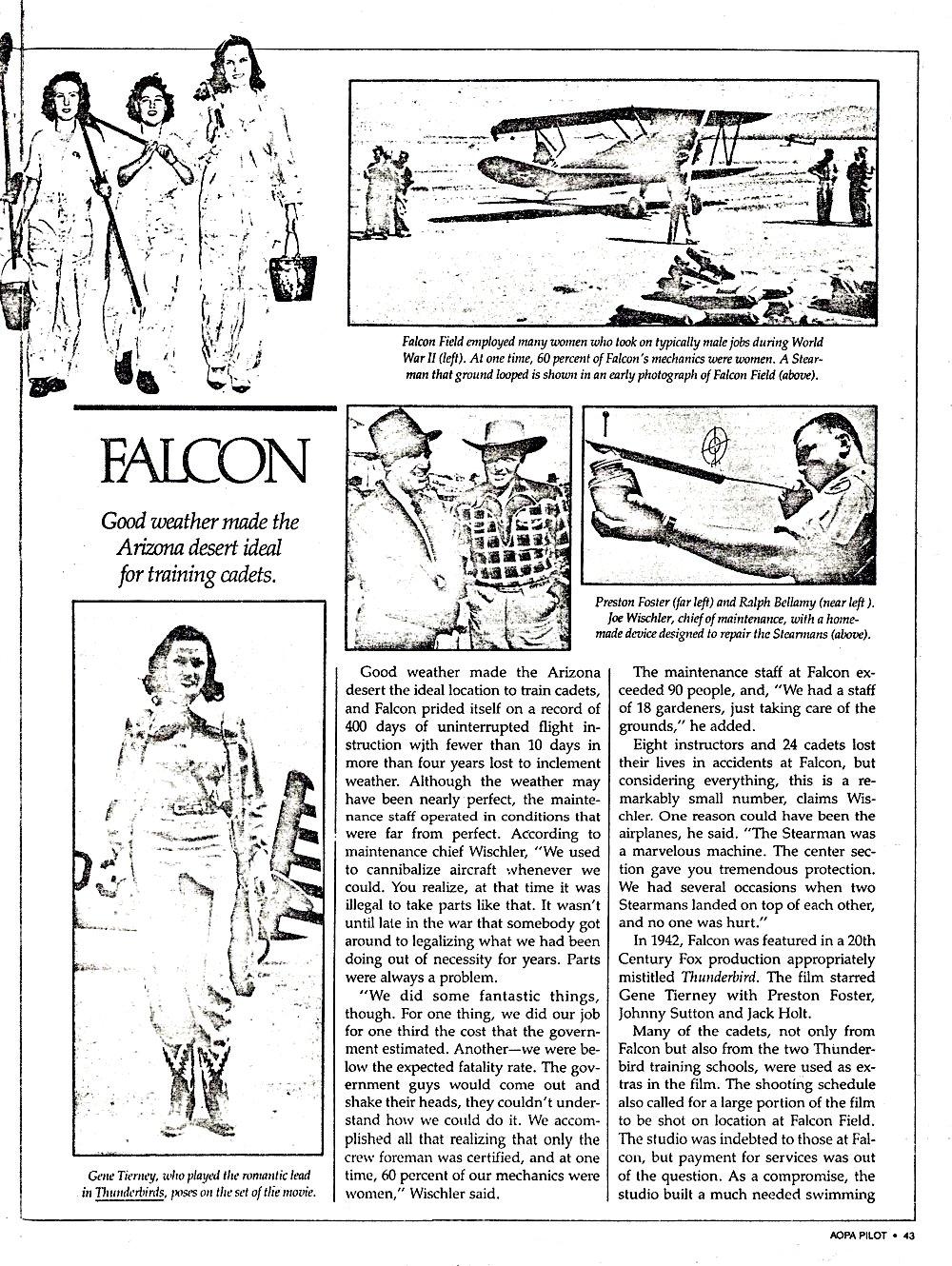 Falcon Field employed many women who took on typically male jobs during World War II (left). At one time, 60 percent of Falcon's mechanics were women. A Stearman that ground looped is shown in an early photograph of Falcon Field (above).

FALCON

Good weather made the Arizona desert ideal for training cadets.

Preston Foster (far left) and Ralph Bellamy (near left). Joe Wischler, chief of maintenance, with a homemade device designed to repair the Stearmans (above).

Gene Tierney, who played the romantic lead in Thunderbirds, poses on the set of the movie.

Good weather made the Arizona desert the ideal location to train cadets, and Falcon prided itself on a record of 400 days of uninterrupted flight instruction wjth fewer than 10 days in more than four years lost to inclement weather. Although the weather may have been nearly perfect, the maintenance staff operated in conditions that were far from perfect. According to maintenance chief Wischler, "We used to cannibalize aircraft whenever we could. You realize, at that time it was illegal to take parts like that. It wasn't until late in the war that somebody got around to legalizing what we had been doing out of necessity for years. Parts were always a problem.

"We did some fantastic things, though. For one thing, we did our job for one third the cost that the government estimated. Another—we were below the expected fatality rate. The government guys would come out and shake their heads, they couldn't understand how we could do it. We accomplished all that realizing that only the crew foreman was certified, and at one time, 60 percent of our mechanics were women," Wischler said.

The maintenance staff at Falcon exceeded 90 people, and, "We had a staff of 18 gardeners, just taking care of the grounds," he added.

Eight instructors and 24 cadets lost their lives in accidents at Falcon, but considering everything, this is a remarkably small number, claims Wischler. One reason could have been the airplanes, he said. "The Stearman was a marvelous machine. The center section gave you tremendous protection. We had several occasions when two Stearmans landed on top of each other, and no one was hurt."

In 1942, Falcon was featured in a 20th Century Fox production appropriately mistitled Thunderbird. The film starred Gene Tierney with Preston Foster, Johnny Sutton and Jack Holt.

Many of the cadets, not only from Falcon but also from the two Thunderbird training schools, were used as extras in the film. The shooting schedule also called for a large portion of the film to be shot on location at Falcon Field. The studio was indebted to those at Falcon, but payment for services was out of the question. As a compromise, the studio built a much needed swimming

AOPA PILOT • 43